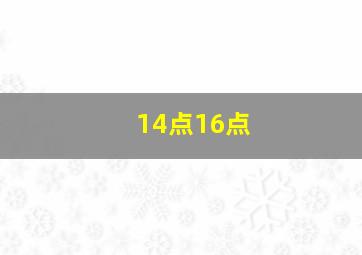 14点16点